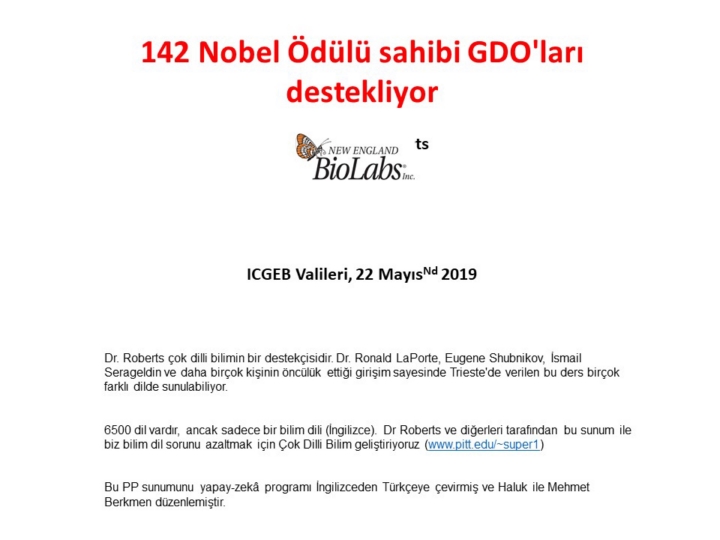 142 Nobel Ödülü sahibi GDO'ları destekliyor

NEW ENGLAND BioLabs® Inc.

ts

ICGEB Valileri, 22 Mayıs$^{Nd}$ 2019

Dr. Roberts çok dilli bilimin bir destekçisidir. Dr. Ronald LaPorte, Eugene Shubnikov, İsmail Serageldin ve daha birçok kişinin öncülük ettiği girişim sayesinde Trieste'de verilen bu ders birçok farklı dilde sunulabiliyor.

6500 dil vardır, ancak sadece bir bilim dili (İngilizce). Dr Roberts ve diğerleri tarafından bu sunum ile biz bilim dil sorunu azaltmak için Çok Dilli Bilim geliştiriyoruz (www.pitt.edu/~super1)

Bu PP sunumunu yapay-zekâ programı İngilizceden Türkçeye çevirmiş ve Haluk ile Mehmet Berkmen düzenlemiştir.